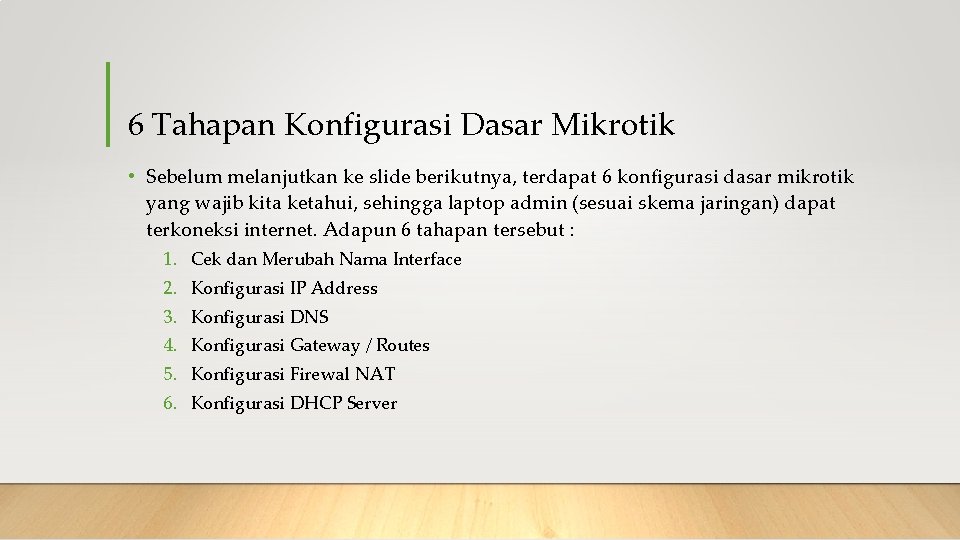 6 Tahapan Konfigurasi Dasar Mikrotik

• Sebelum melanjutkan ke slide berikutnya, terdapat 6 konfigurasi dasar mikrotik yang wajib kita ketahui, sehingga laptop admin (sesuai skema jaringan) dapat terkoneksi internet. Adapun 6 tahapan tersebut :

1. Cek dan Merubah Nama Interface
2. Konfigurasi IP Address
3. Konfigurasi DNS
4. Konfigurasi Gateway / Routes
5. Konfigurasi Firewal NAT
6. Konfigurasi DHCP Server